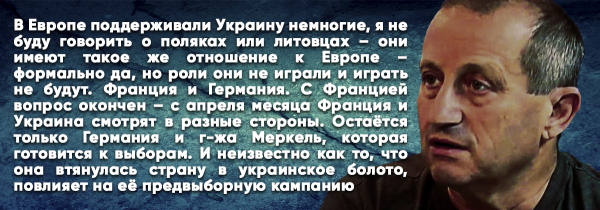 В Европе поддерживали Украину немногие, я не буду говорить о поляках или литовцах – они имеют такое же отношение к Европе – формально да, но роли они не играли и играть не будут. Франция и Германия. С Францией вопрос окончен – с апреля месяца Франция и Украина смотрят в разные стороны. Остаётся только Германия и г-жа Меркель, которая готовится к выборам. И неизвестно как то, что она втянулась страну в украинское болото, повлияет на её предвыборную кампанию